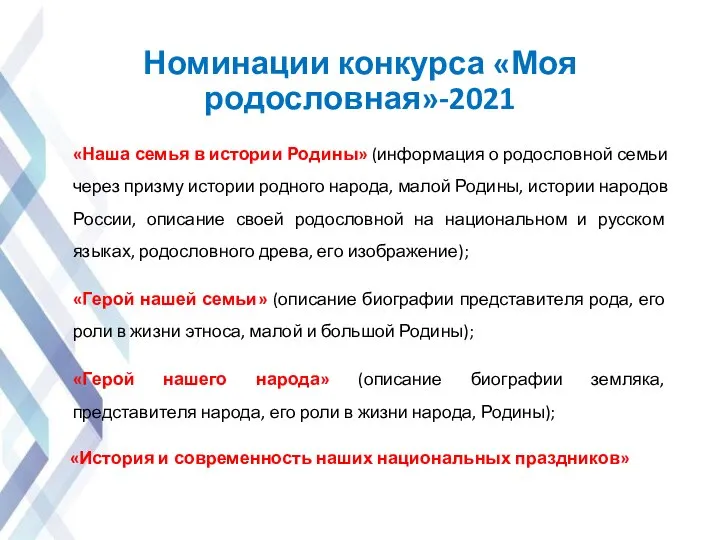 Номинации конкурса «Моя родословная»-2021

«Наша семья в истории Родины» (информация о родословной семьи через призму истории родного народа, малой Родины, истории народов России, описание своей родословной на национальном и русском языках, родословного древа, его изображение);

«Герой нашей семьи» (описание биографии представителя рода, его роли в жизни этноса, малой и большой Родины);

«Герой нашего народа» (описание биографии земляка, представителя народа, его роли в жизни народа, Родины);

«История и современность наших национальных праздников»